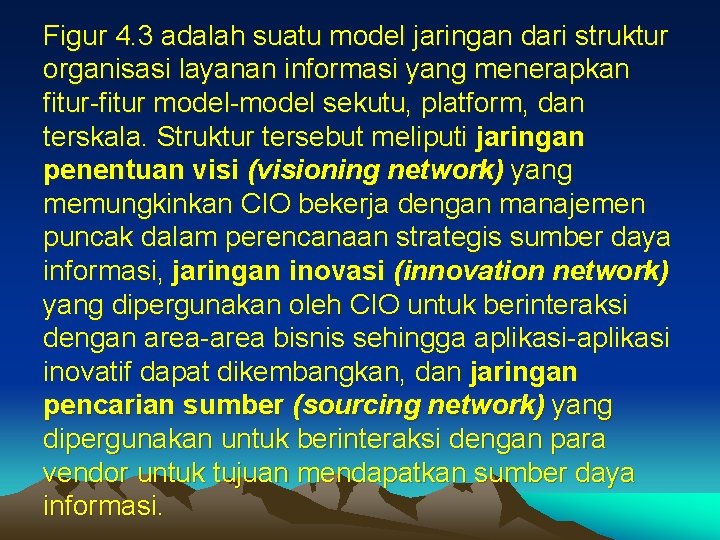 Figur 4.3 adalah suatu model jaringan dari struktur organisasi layanan informasi yang menerapkan fitur-fitur model-model sekutu, platform, dan terskala. Struktur tersebut meliputi jaringan penentuan visi (visioning network) yang memungkinkan CIO bekerja dengan manajemen puncak dalam perencanaan strategis sumber daya informasi, jaringan inovasi (innovation network) yang dipergunakan oleh CIO untuk berinteraksi dengan area-area bisnis sehingga aplikasi-aplikasi inovatif dapat dikembangkan, dan jaringan pencarian sumber (sourcing network) yang dipergunakan untuk berinteraksi dengan para vendor untuk tujuan mendapatkan sumber daya informasi.